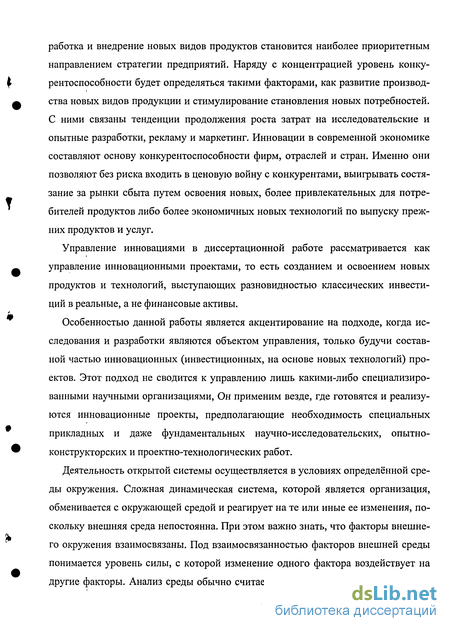 работка и внедрение новых видов продуктов становится наиболее приоритетным направлением стратегии предприятий. Наряду с концентрацией уровень конкурентоспособности будет определяться такими факторами, как развитие производства новых видов продукции и стимулирование становления новых потребностей. С ними связаны тенденции продолжения роста затрат на исследовательские и опытные разработки, рекламу и маркетинг. Инновации в современной экономике составляют основу конкурентоспособности фирм, отраслей и стран. Именно они позволяют без риска входить в ценовую войну с конкурентами, выигрывать состязание за рынки сбыта путем освоения новых, более привлекательных для потребителей продуктов либо более экономичных новых технологий по выпуску прежних продуктов и услуг.

Управление инновациями в диссертационной работе рассматривается как управление инновационными проектами, то есть созданием и освоением новых продуктов и технологий, выступающих разновидностью классических инвестиций в реальные, а не финансовые активы.

Особенностью данной работы является акцентирование на подходе, когда исследования и разработки являются объектом управления, только будучи составной частью инновационных (инвестиционных, на основе новых технологий) проектов. Этот подход не сводится к управлению лишь какими-либо специализированными научными организациями, Он применим везде, где готовятся и реализуются инновационные проекты, предполагающие необходимость специальных прикладных и даже фундаментальных научно-исследовательских, опытно-конструкторских и проектно-технологических работ.

Деятельность открытой системы осуществляется в условиях определённой среды окружения. Сложная динамическая система, которой является организация, обменивается с окружающей средой и реагирует на те или иные ее изменения, поскольку внешняя среда непостоянна. При этом важно знать, что факторы внешнего окружения взаимосвязаны. Под взаимосвязанностью факторов внешней среды понимается уровень силы, с которой изменение одного фактора воздействует на другие факторы. Анализ среды обычно считае

dsLib.net
библиотека диссертаций